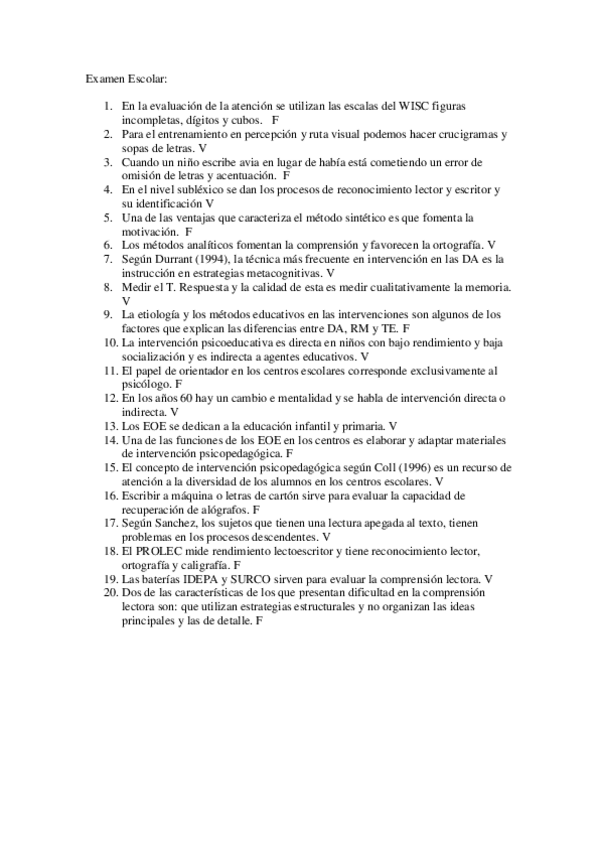 Examen Escolar:

1. En la evaluación de la atención se utilizan las escalas del WISC figuras incompletas, dígitos y cubos. F
2. Para el entrenamiento en percepción y ruta visual podemos hacer crucigramas y sopas de letras. V
3. Cuando un niño escribe avia en lugar de había está cometiendo un error de omisión de letras y acentuación. F
4. En el nivel subléxico se dan los procesos de reconocimiento lector y escritor y su identificación V
5. Una de las ventajas que caracteriza el método sintético es que fomenta la motivación. F
6. Los métodos analíticos fomentan la comprensión y favorecen la ortografía. V
7. Según Durrant (1994), la técnica más frecuente en intervención en las DA es la instrucción en estrategias metacognitivas. V
8. Medir el T. Respuesta y la calidad de esta es medir cualitativamente la memoria. V
9. La etiología y los métodos educativos en las intervenciones son algunos de los factores que explican las diferencias entre DA, RM y TE. F
10. La intervención psicoeducativa es directa en niños con bajo rendimiento y baja socialización y es indirecta a agentes educativos. V
11. El papel de orientador en los centros escolares corresponde exclusivamente al psicólogo. F
12. En los años 60 hay un cambio e mentalidad y se habla de intervención directa o indirecta. V
13. Los EOE se dedican a la educación infantil y primaria. V
14. Una de las funciones de los EOE en los centros es elaborar y adaptar materiales de intervención psicopedagógica. F
15. El concepto de intervención psicopedagógica según Coll (1996) es un recurso de atención a la diversidad de los alumnos en los centros escolares. V
16. Escribir a máquina o letras de cartón sirve para evaluar la capacidad de recuperación de alógrafos. F
17. Según Sanchez, los sujetos que tienen una lectura apegada al texto, tienen problemas en los procesos descendentes. V
18. El PROLEC mide rendimiento lectoescritor y tiene reconocimiento lector, ortografía y caligrafía. F
19. Las baterías IDEPA y SURCO sirven para evaluar la comprensión lectora. V
20. Dos de las características de los que presentan dificultad en la comprensión lectora son: que utilizan estrategias estructurales y no organizan las ideas principales y las de detalle. F